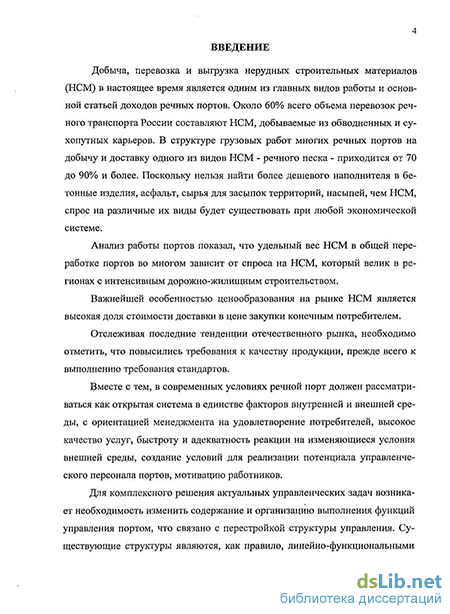 4

ВВЕДЕНИЕ

Добыча, перевозка и выгрузка нерудных строительных материалов (НСМ) в настоящее время является одним из главных видов работы и основной статьей доходов речных портов. Около 60% всего объема перевозок речного транспорта России составляют НСМ, добываемые из обводненных и сухопутных карьеров. В структуре грузовых работ многих речных портов на добычу и доставку одного из видов НСМ - речного песка - приходится от 70 до 90% и более. Поскольку нельзя найти более дешевого наполнителя в бетонные изделия, асфальт, сырья для засыпок территорий, насыпей, чем НСМ, спрос на различные их виды будет существовать при любой экономической системе.

Анализ работы портов показал, что удельный вес НСМ в общей переработке портов во многом зависит от спроса на НСМ, который велик в регионах с интенсивным дорожно-жилищным строительством.

Важнейшей особенностью ценообразования на рынке НСМ является высокая доля стоимости доставки в цене закупки конечным потребителем.

Отслеживая последние тенденции отечественного рынка, необходимо отметить, что повысились требования к качеству продукции, прежде всего к выполнению требования стандартов.

Вместе с тем, в современных условиях речной порт должен рассматриваться как открытая система в единстве факторов внутренней и внешней среды, с ориентацией менеджмента на удовлетворение потребителей, высокое качество услуг, быстроту и адекватность реакции на изменяющиеся условия внешней среды, создание условий для реализации потенциала управленческого персонала портов, мотивацию работников.

Для комплексного решения актуальных управленческих задач возникает необходимость изменить содержание и организацию выполнения функций управления портом, что связано с перестройкой структуры управления. Существующие структуры являются, как правило, линейно-функциональными

dsLib.net
библиотека диссертаций